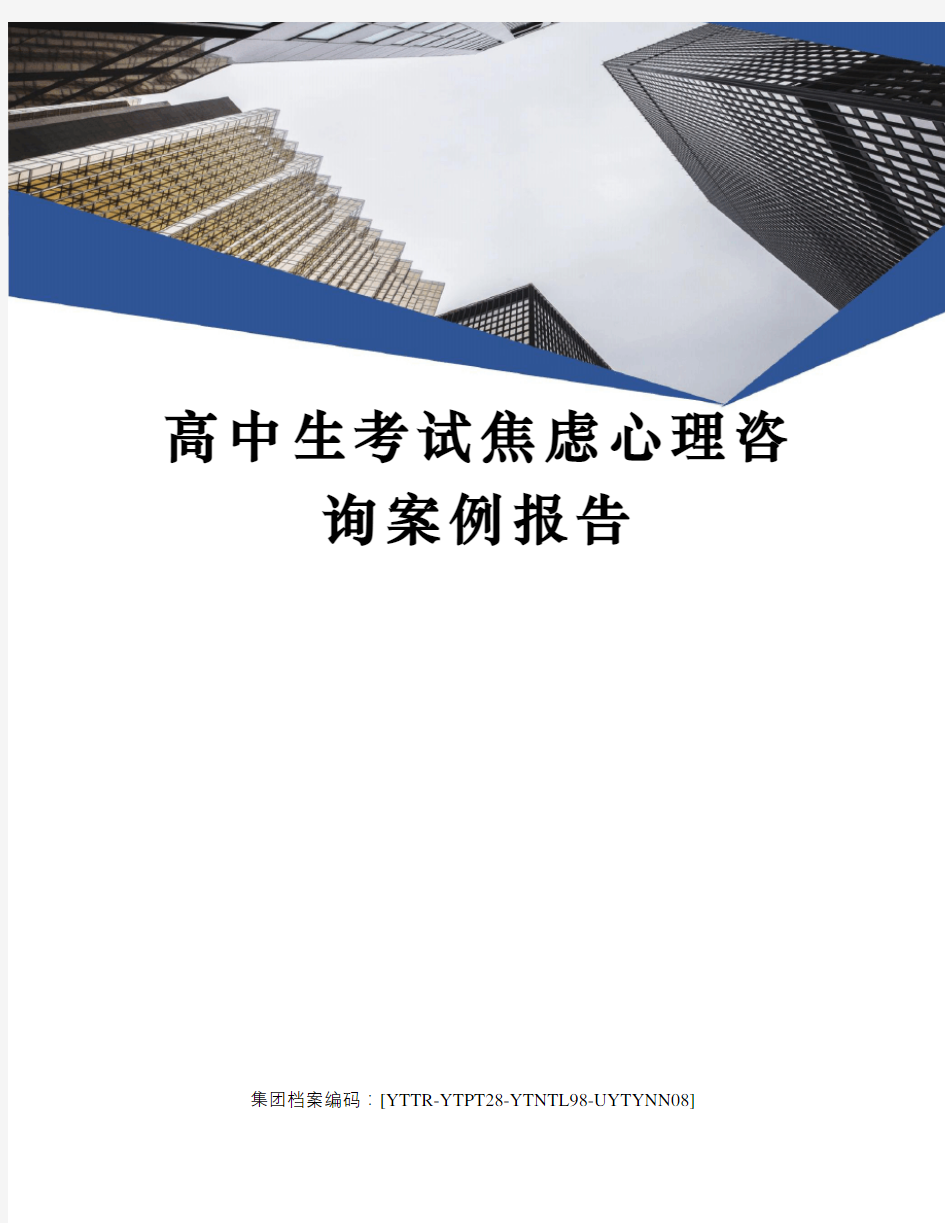 高中生考试焦虑心理咨询案例报告

集团档案编码：[YTTR-YTPT28-YTNTL98-UYTYNN08]